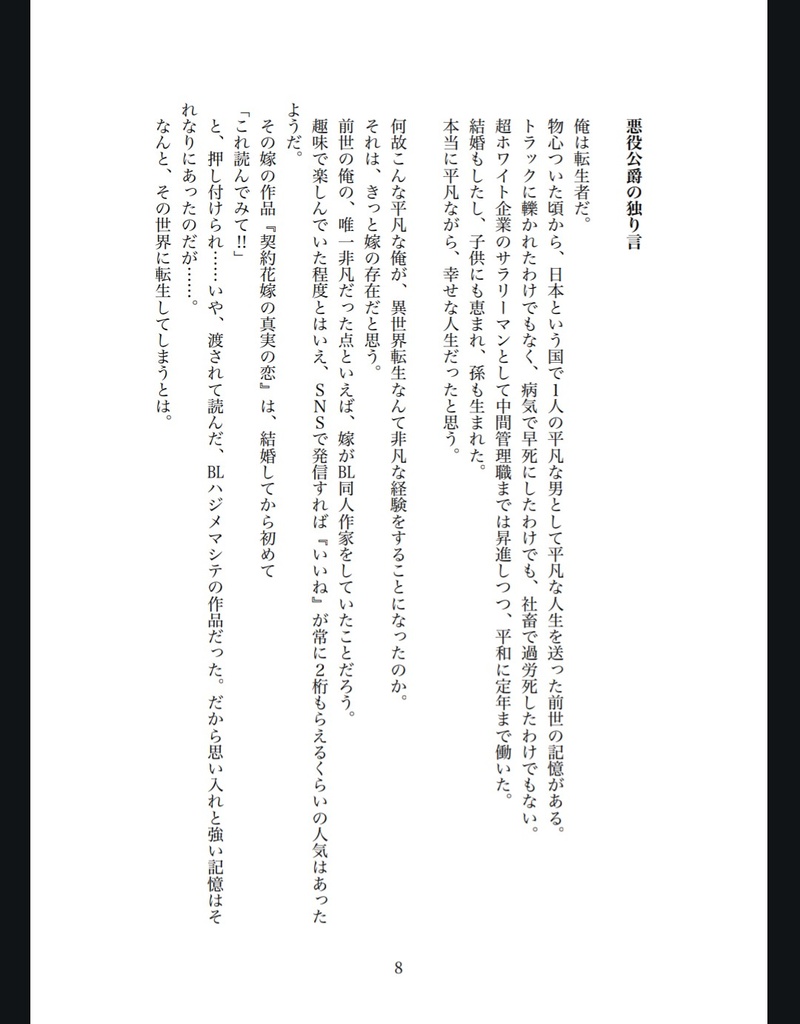 悪役公爵の独り言

俺は転生者だ。
物心ついた頃から、日本という国で1人の平凡な男として平凡な人生を送った前世の記憶がある。
トラックに轢かれたわけでもなく、病気で早死にしたわけでも、社畜で過労死したわけでもない。
超ホワイト企業のサラリーマンとして中間管理職までは昇進しつつ、平和に定年まで働いた。
結婚もしたし、子供にも恵まれ、孫も生まれた。
本当に平凡ながら、幸せな人生だったと思う。

何故こんな平凡な俺が、異世界転生なんて非凡な経験をすることになったのか。
それは、きっと嫁の存在だと思う。
前世の俺の、唯一非凡だった点といえば、嫁がBL同人作家をしていたことだろう。
趣味で楽しんでいた程度とはいえ、SNSで発信すれば『いいね』が常に2桁もらえるくらいの人気はあったようだ。
その嫁の作品『契約花嫁の真実の恋』は、結婚してから初めて
「これ読んでみて!!」
と、押し付けられ……いや、渡されて読んだ、BLハジメマシテの作品だった。だから思い入れと強い記憶はそれなりにあったのだが……。
なんと、その世界に転生してしまうとは。

8